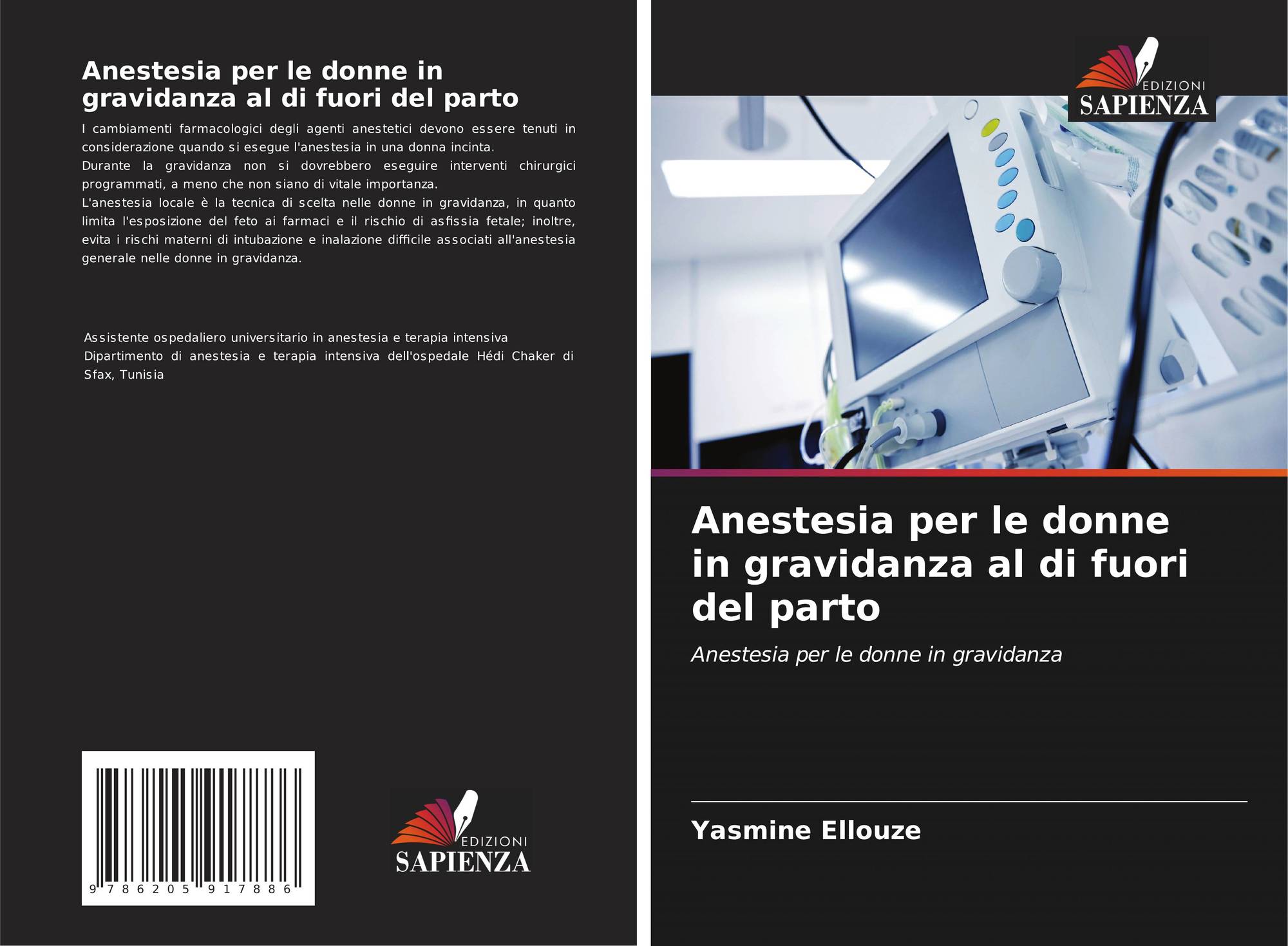 Anestesia per le donne in gravidanza al di fuori del parto

I cambiamenti farmacologici degli agenti anestetici devono essere tenuti in considerazione quando si esegue l'anestesia in una donna incinta.
Durante la gravidanza non si dovrebbero eseguire interventi chirurgici programmati, a meno che non siano di vitale importanza.
L'anestesia locale è la tecnica di scelta nelle donne in gravidanza, in quanto limita l'esposizione del feto ai farmaci e il rischio di asfissia fetale; inoltre, evita i rischi materni di intubazione e inalazione difficile associati all'anestesia generale nelle donne in gravidanza.

Assistente ospedaliero universitario in anestesia e terapia intensiva Dipartimento di anestesia e terapia intensiva dell'ospedale Hédi Chaker di Sfax, Tunisia

9 786205 917886

EDIZIONI
SAPIENZA

EDIZIONI
SAPIENZA

Anestesia per le donne in gravidanza al di fuori del parto

Anestesia per le donne in gravidanza

Yasmine Ellouze